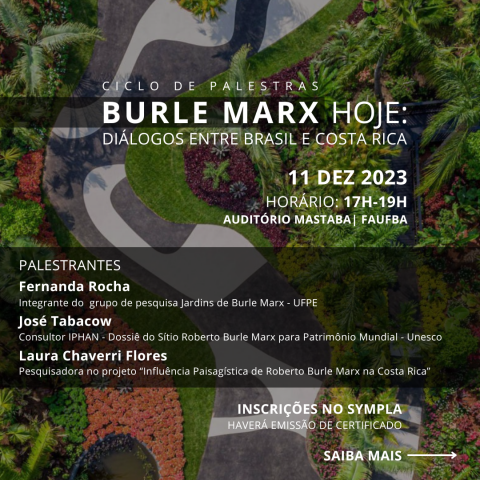 CICLO DE PALESTRAS
BURLE MARX HOJE:
DIÁLOGOS ENTRE BRASIL E COSTA RICA

11 DEZ 2023
HORÁRIO: 17H-19H
AUDITÓRIO MASTABA| FAUFBA

PALESTRANTES
Fernanda Rocha
Integrante do grupo de pesquisa Jardins de Burle Marx - UFPE
José Tabacow
Consultor IPHAN - Dossiê do Sítio Roberto Burle Marx para Patrimônio Mundial - Unesco
Laura Chaverri Flores
Pesquisadora no projeto "Influência Paisagística de Roberto Burle Marx na Costa Rica"

INSCRIÇÕES NO SYMPLA
HAVERÁ EMISSÃO DE CERTIFICADO

SAIBA MAIS →